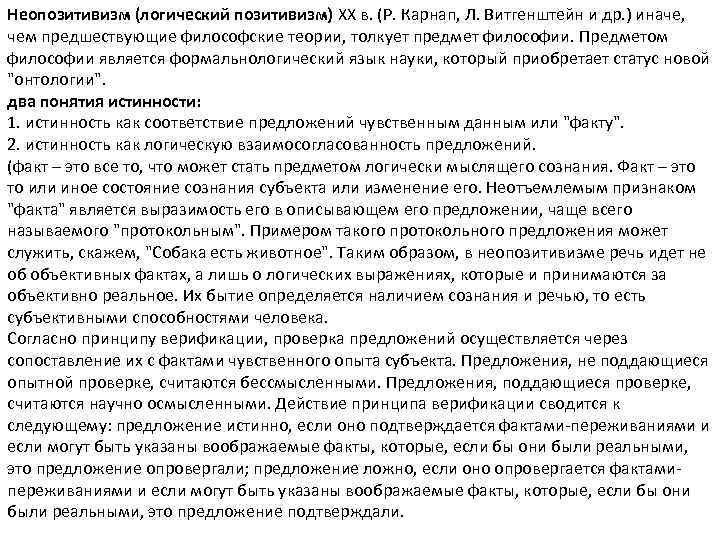 Неопозитивизм (логический позитивизм) XX в. (Р. Карнап, Л. Витгенштейн и др.) иначе, чем предшествующие философские теории, толкует предмет философии. Предметом философии является формальнологический язык науки, который приобретает статус новой "онтологии".
два понятия истинности:
1. истинность как соответствие предложений чувственным данным или "факту".
2. истинность как логическую взаимосогласованность предложений.
(факт – это все то, что может стать предметом логически мыслящего сознания. Факт – это то или иное состояние сознания субъекта или изменение его. Неотъемлемым признаком "факта" является выразимость его в описывающем его предложении, чаще всего называемого "протокольным". Примером такого протокольного предложения может служить, скажем, "Собака есть животное". Таким образом, в неопозитивизме речь идет не об объективных фактах, а лишь о логических выражениях, которые и принимаются за объективно реальное. Их бытие определяется наличием сознания и речью, то есть субъективными способностями человека.
Согласно принципу верификации, проверка предложений осуществляется через сопоставление их с фактами чувственного опыта субъекта. Предложения, не поддающиеся опытной проверке, считаются бессмысленными. Предложения, поддающиеся проверке, считаются научно осмысленными. Действие принципа верификации сводится к следующему: предложение истинно, если оно подтверждается фактами-переживаниями и если могут быть указаны воображаемые факты, которые, если бы они были реальными, это предложение опровергали; предложение ложно, если оно опровергается фактами-переживаниями и если могут быть указаны воображаемые факты, которые, если бы они были реальными, это предложение подтверждали.